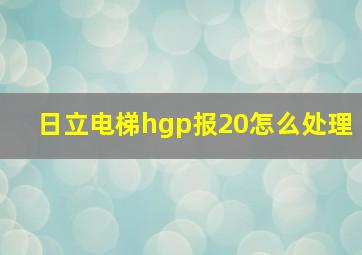 日立电梯hgp报20怎么处理